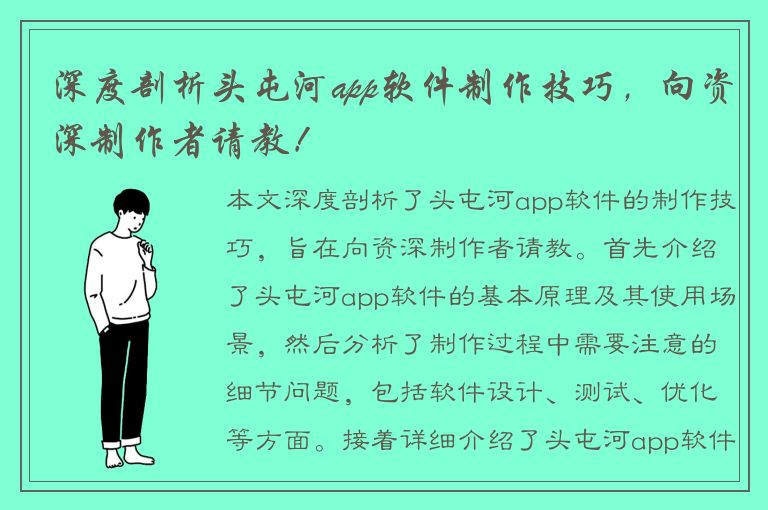 深度剖析头屯河app软件制作技巧，向资深制作者请教！

本文深度剖析了头屯河app软件的制作技巧，旨在向资深制作者请教。首先介绍了头屯河app软件的基本原理及其使用场景，然后分析了制作过程中需要注意的细节问题，包括软件设计、测试、优化等方面。接着详细介绍了头屯河app软件